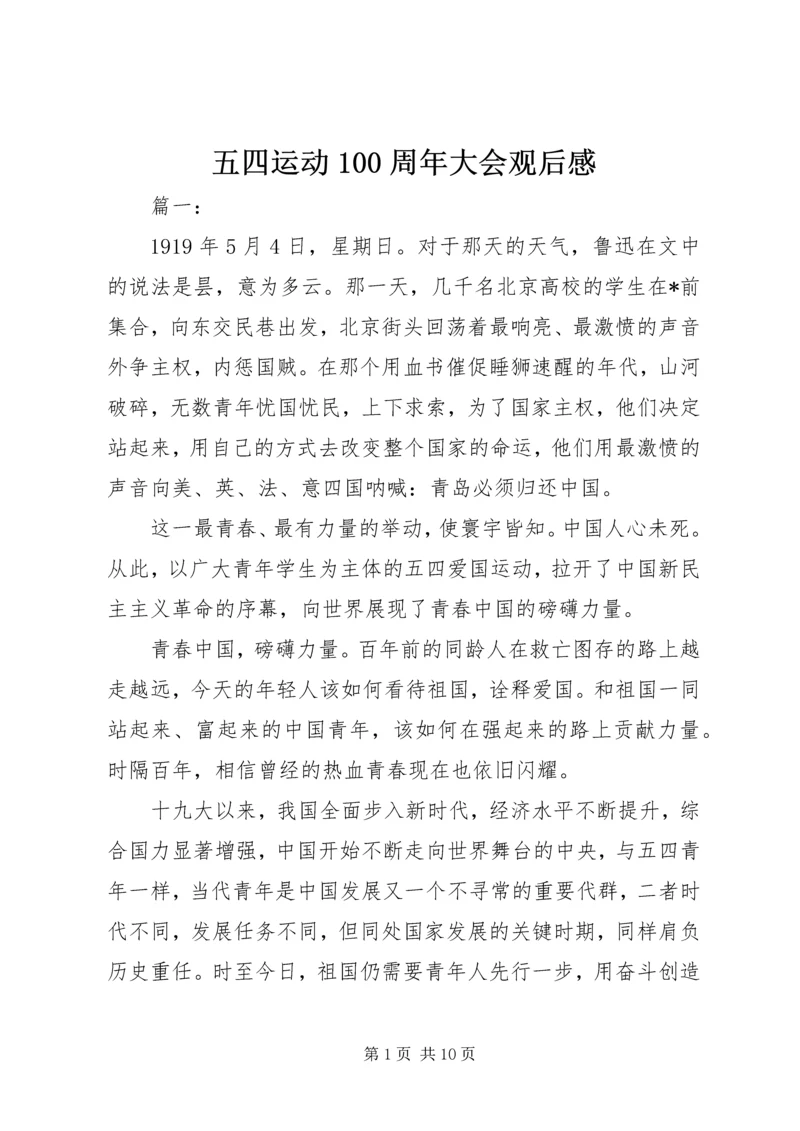 五四运动100周年大会观后感

篇一：

1919年5月4日，星期日。对于那天的天气，鲁迅在文中的说法是昙，意为多云。那一天，几千名北京高校的学生在*前集合，向东交民巷出发，北京街头回荡着最响亮、最激愤的声音外争主权，内惩国贼。在那个用血书催促睡狮速醒的年代，山河破碎，无数青年忧国忧民，上下求索，为了国家主权，他们决定站起来，用自己的方式去改变整个国家的命运，他们用最激愤的声音向美、英、法、意四国呐喊：青岛必须归还中国。

这一最青春、最有力量的举动，使寰宇皆知。中国人心未死。从此，以广大青年学生为主体的五四爱国运动，拉开了中国新民主主义革命的序幕，向世界展现了青春中国的磅礴力量。

青春中国，磅礴力量。百年前的同龄人在救亡图存的路上越走越远，今天的年轻人该如何看待祖国，诠释爱国。和祖国一同站起来、富起来的中国青年，该如何在强起来的路上贡献力量。时隔百年，相信曾经的热血青春现在也依旧闪耀。

十九大以来，我国全面步入新时代，经济水平不断提升，综合国力显著增强，中国开始不断走向世界舞台的中央，与五四青年一样，当代青年是中国发展又一个不寻常的重要代群，二者时代不同，发展任务不同，但同处国家发展的关键时期，同样肩负历史重任。时至今日，祖国仍需要青年人先行一步，用奋斗创造

第1页 共10页